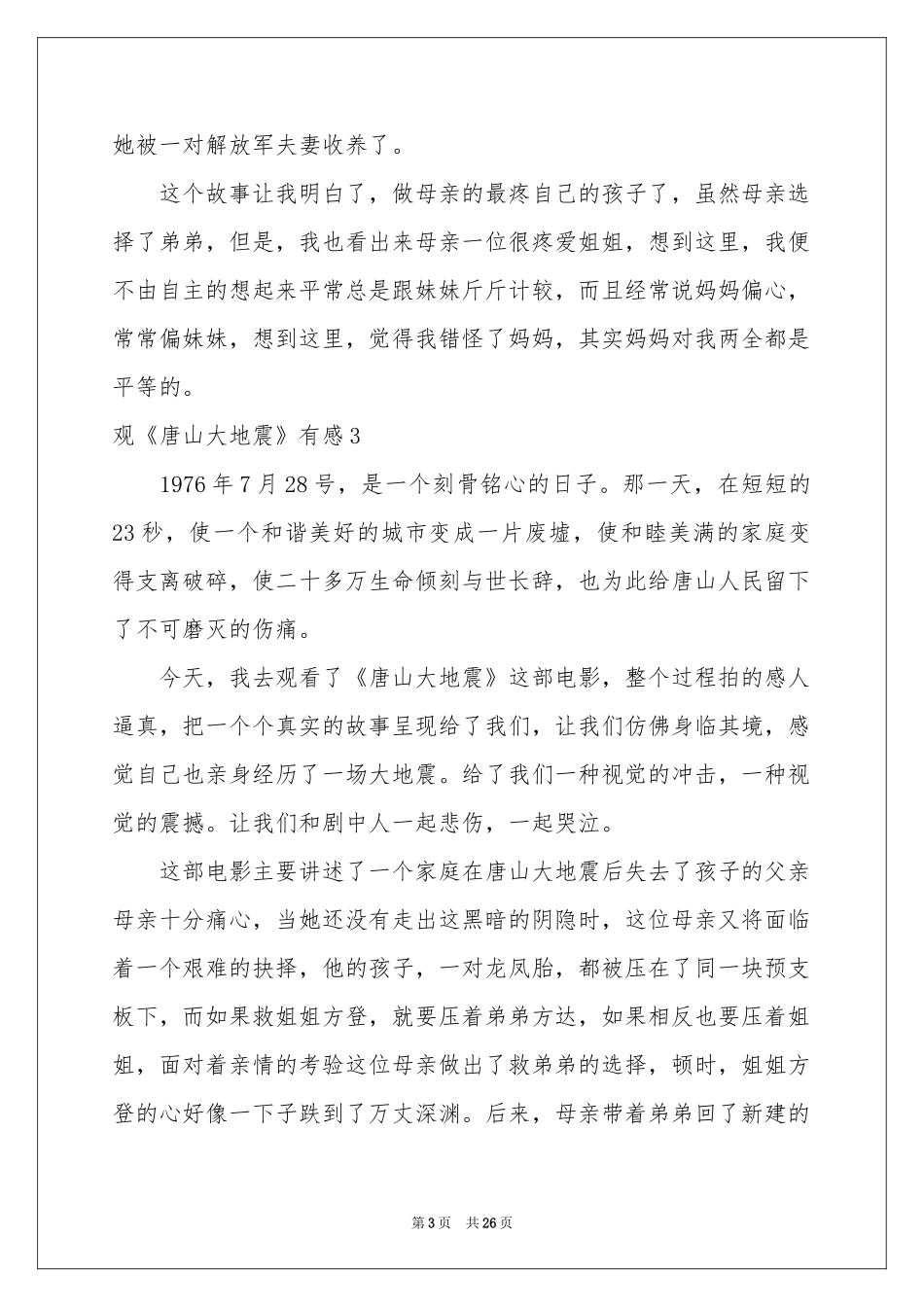 她被一对解放军夫妻收养了。

这个故事让我明白了，做母亲的最疼自己的孩子了，虽然母亲选择了弟弟，但是，我也看出来母亲一位很疼爱姐姐，想到这里，我便不由自主的想起来平常总是跟妹妹斤斤计较，而且经常说妈妈偏心，常常偏妹妹，想到这里，觉得我错怪了妈妈，其实妈妈对我两全都是平等的。

观《唐山大地震》有感3

1976年7月28号，是一个刻骨铭心的日子。那一天，在短短的23秒，使一个和谐美好的城市变成一片废墟，使和睦美满的家庭变得支离破碎，使二十多万生命倾刻与世长辞，也为此给唐山人民留下了不可磨灭的伤痛。

今天，我去观看了《唐山大地震》这部电影，整个过程拍的感人逼真，把一个个真实的故事呈现给了我们，让我们仿佛身临其境，感觉自己也亲身经历了一场大地震。给了我们一种视觉的冲击，一种视觉的震撼。让我们和剧中人一起悲伤，一起哭泣。

这部电影主要讲述了一个家庭在唐山大地震后失去了孩子的父亲母亲十分痛心，当她还没有走出这黑暗的阴隐时，这位母亲又将面临着一个艰难的抉择，他的孩子，一对龙凤胎，都被压在了同一块预支板下，而如果救姐姐方登，就要压着弟弟方达，如果相反也要压着姐姐，面对着亲情的考验这位母亲做出了救弟弟的选择，顿时，姐姐方登的心好像一下子跌到了万丈深渊。后来，母亲带着弟弟回了新建的

第3页 共26页